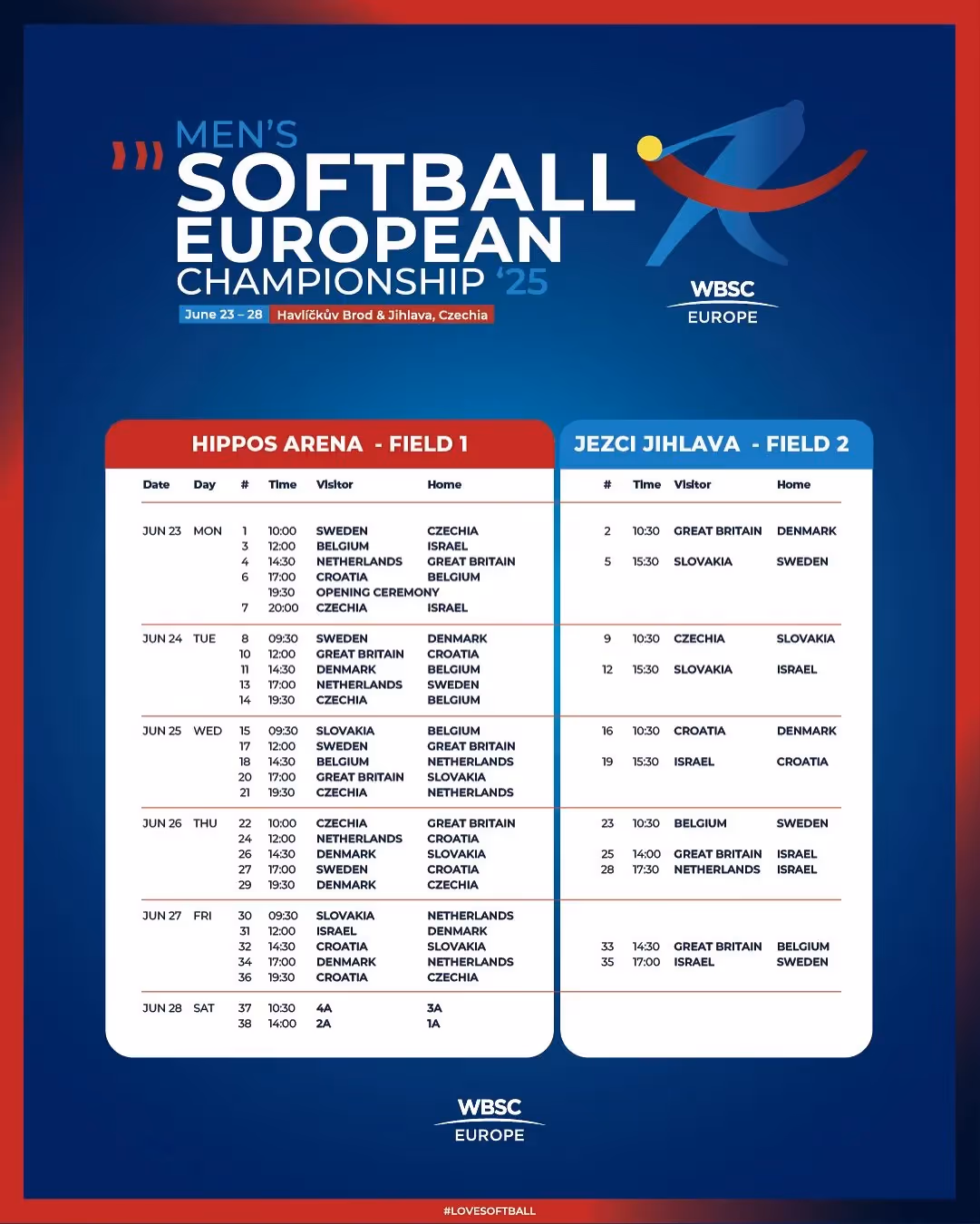 MEN'S
SOFTBALL
EUROPEAN
CHAMPIONSHIP '25

June 23 – 28 Havlíčkův Brod & Jihlava, Czechia

WBSC
EUROPE

HIPPOS ARENA - FIELD 1

| Date | Day | # | Time | Visitor | Home |
|---|---|---|---|---|---|
| JUN 23 | MON | 1 | 10:00 | SWEDEN | CZECHIA |
| | | 3 | 12:00 | BELGIUM | ISRAEL |
| | | 4 | 14:30 | NETHERLANDS | GREAT BRITAIN |
| | | 6 | 17:00 | CROATIA | BELGIUM |
| | | | 19:30 | OPENING CEREMONY | |
| | | 7 | 20:00 | CZECHIA | ISRAEL |
| JUN 24 | TUE | 8 | 09:30 | SWEDEN | DENMARK |
| | | 10 | 12:00 | GREAT BRITAIN | CROATIA |
| | | 11 | 14:30 | DENMARK | BELGIUM |
| | | 13 | 17:00 | NETHERLANDS | SWEDEN |
| | | 14 | 19:30 | CZECHIA | BELGIUM |
| JUN 25 | WED | 15 | 09:30 | SLOVAKIA | BELGIUM |
| | | 17 | 12:00 | SWEDEN | GREAT BRITAIN |
| | | 18 | 14:30 | BELGIUM | NETHERLANDS |
| | | 20 | 17:00 | GREAT BRITAIN | SLOVAKIA |
| | | 21 | 19:30 | CZECHIA | NETHERLANDS |
| JUN 26 | THU | 22 | 10:00 | CZECHIA | GREAT BRITAIN |
| | | 24 | 12:00 | NETHERLANDS | CROATIA |
| | | 26 | 14:30 | DENMARK | SLOVAKIA |
| | | 27 | 17:00 | SWEDEN | CROATIA |
| | | 29 | 19:30 | DENMARK | CZECHIA |
| JUN 27 | FRI | 30 | 09:30 | SLOVAKIA | NETHERLANDS |
| | | 31 | 12:00 | ISRAEL | DENMARK |
| | | 32 | 14:30 | CROATIA | SLOVAKIA |
| | | 34 | 17:00 | DENMARK | NETHERLANDS |
| | | 36 | 19:30 | CROATIA | CZECHIA |
| JUN 28 | SAT | 37 | 10:30 | 4A | 3A |
| | | 38 | 14:00 | 2A | 1A |

JEZCI JIHLAVA - FIELD 2

| # | Time | Visitor | Home |
|---|---|---|---|
| 2 | 10:30 | GREAT BRITAIN | DENMARK |
| 5 | 15:30 | SLOVAKIA | SWEDEN |
| 9 | 10:30 | CZECHIA | SLOVAKIA |
| 12 | 15:30 | SLOVAKIA | ISRAEL |
| 16 | 10:30 | CROATIA | DENMARK |
| 19 | 15:30 | ISRAEL | CROATIA |
| 23 | 10:30 | BELGIUM | SWEDEN |
| 25 | 14:00 | GREAT BRITAIN | ISRAEL |
| 28 | 17:30 | NETHERLANDS | ISRAEL |
| 33 | 14:30 | GREAT BRITAIN | BELGIUM |
| 35 | 17:00 | ISRAEL | SWEDEN |

WBSC
EUROPE

#LOVESOFTBALL